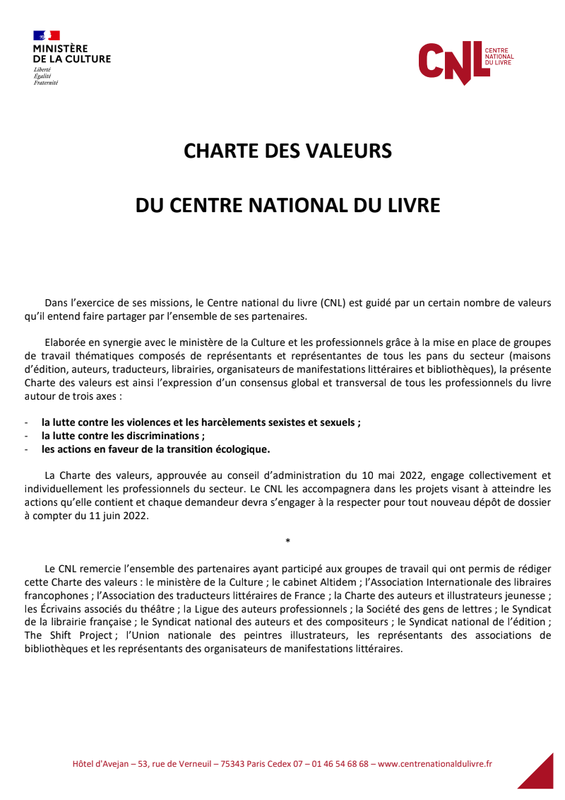 MINISTÈRE DE LA CULTURE
Liberté
Égalité
Fraternité

CNL CENTRE NATIONAL DU LIVRE

CHARTE DES VALEURS

DU CENTRE NATIONAL DU LIVRE

Dans l'exercice de ses missions, le Centre national du livre (CNL) est guidé par un certain nombre de valeurs qu'il entend faire partager par l'ensemble de ses partenaires.

Elaborée en synergie avec le ministère de la Culture et les professionnels grâce à la mise en place de groupes de travail thématiques composés de représentants et représentantes de tous les pans du secteur (maisons d'édition, auteurs, traducteurs, librairies, organisateurs de manifestations littéraires et bibliothèques), la présente Charte des valeurs est ainsi l'expression d'un consensus global et transversal de tous les professionnels du livre autour de trois axes :

- la lutte contre les violences et les harcèlements sexistes et sexuels ;
- la lutte contre les discriminations ;
- les actions en faveur de la transition écologique.

La Charte des valeurs, approuvée au conseil d'administration du 10 mai 2022, engage collectivement et individuellement les professionnels du secteur. Le CNL les accompagnera dans les projets visant à atteindre les actions qu'elle contient et chaque demandeur devra s'engager à la respecter pour tout nouveau dépôt de dossier à compter du 11 juin 2022.

*

Le CNL remercie l'ensemble des partenaires ayant participé aux groupes de travail qui ont permis de rédiger cette Charte des valeurs : le ministère de la Culture ; le cabinet Altidem ; l'Association Internationale des libraires francophones ; l'Association des traducteurs littéraires de France ; la Charte des auteurs et illustrateurs jeunesse ; les Écrivains associés du théâtre ; la Ligue des auteurs professionnels ; la Société des gens de lettres ; le Syndicat de la librairie française ; le Syndicat national des auteurs et des compositeurs ; le Syndicat national de l'édition ; The Shift Project ; l'Union nationale des peintres illustrateurs, les représentants des associations de bibliothèques et les représentants des organisateurs de manifestations littéraires.

Hôtel d'Avejan – 53, rue de Verneuil – 75343 Paris Cedex 07 – 01 46 54 68 68 – www.centrenationaldulivre.fr